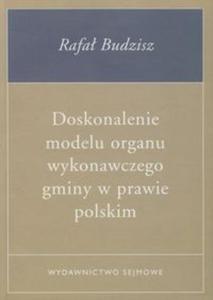 Rafał Budzisz

Doskonalenie modelu organu wykonawczego gminy w prawie polskim

WYDAWNICTWO SEJMOWE